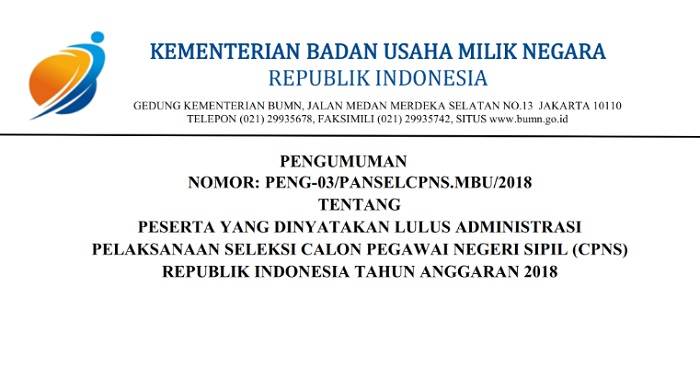 KEMENTERIAN BADAN USAHA MILIK NEGARA
REPUBLIK INDONESIA

GEDUNG KEMENTERIAN BUMN, JALAN MEDAN MERDEKA SELATAN NO.13 JAKARTA 10110
TELEPON (021) 29935678, FAKSIMILI (021) 29935742, SITUS www.bumn.go.id

PENGUMUMAN
NOMOR: PENG-03/PANSELCPNS.MBU/2018
TENTANG
PESERTA YANG DINYATAKAN LULUS ADMINISTRASI
PELAKSANAAN SELEKSI CALON PEGAWAI NEGERI SIPIL (CPNS)
REPUBLIK INDONESIA TAHUN ANGGARAN 2018